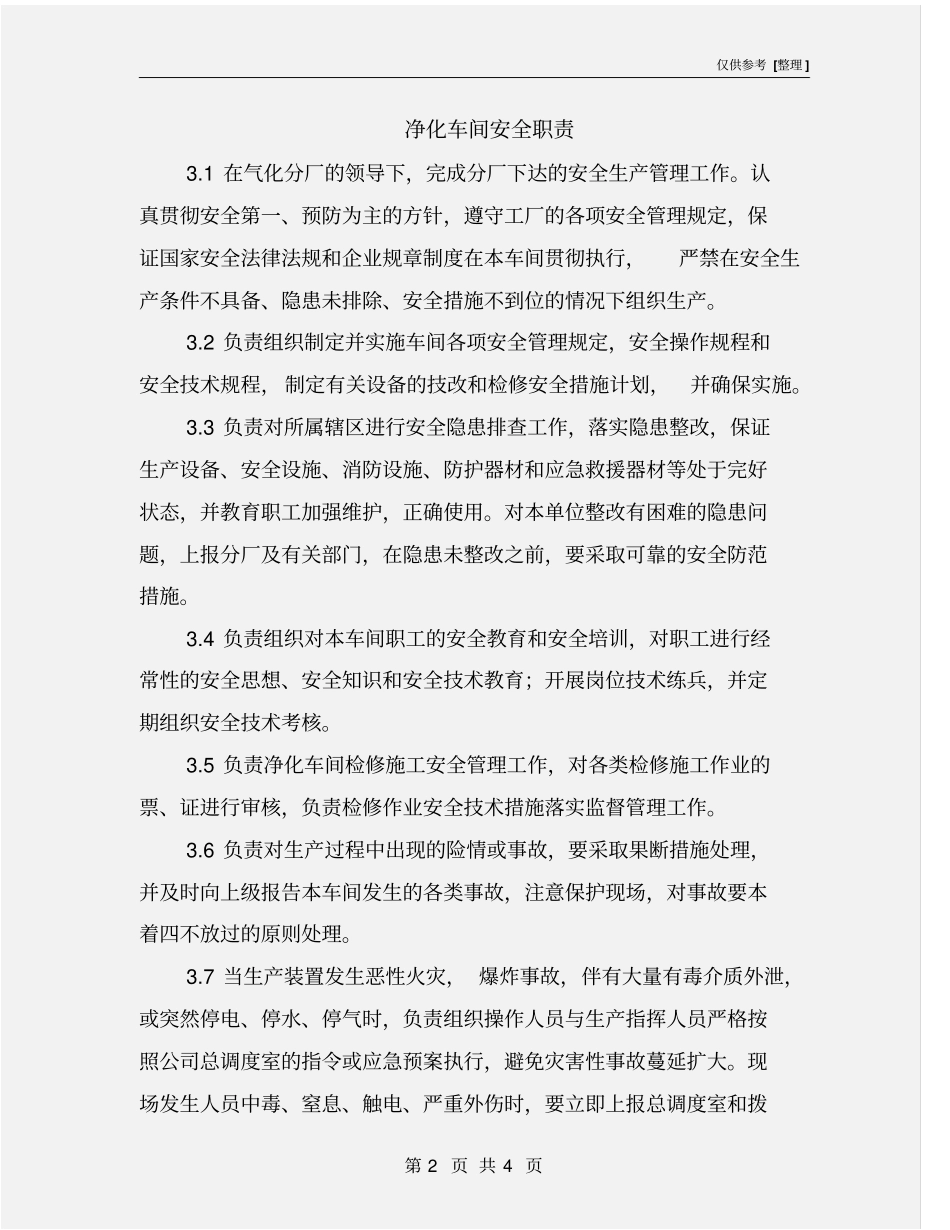 仅供参考 [整理]

净化车间安全职责

3.1 在气化分厂的领导下，完成分厂下达的安全生产管理工作。认真贯彻安全第一、预防为主的方针，遵守工厂的各项安全管理规定，保证国家安全法律法规和企业规章制度在本车间贯彻执行，严禁在安全生产条件不具备、隐患未排除、安全措施不到位的情况下组织生产。

3.2 负责组织制定并实施车间各项安全管理规定，安全操作规程和安全技术规程，制定有关设备的技改和检修安全措施计划，并确保实施。

3.3 负责对所属辖区进行安全隐患排查工作，落实隐患整改，保证生产设备、安全设施、消防设施、防护器材和应急救援器材等处于完好状态，并教育职工加强维护，正确使用。对本单位整改有困难的隐患问题，上报分厂及有关部门，在隐患未整改之前，要采取可靠的安全防范措施。

3.4 负责组织对本车间职工的安全教育和安全培训，对职工进行经常性的安全思想、安全知识和安全技术教育；开展岗位技术练兵，并定期组织安全技术考核。

3.5 负责净化车间检修施工安全管理工作，对各类检修施工作业的票、证进行审核，负责检修作业安全技术措施落实监督管理工作。

3.6 负责对生产过程中出现的险情或事故，要采取果断措施处理，并及时向上级报告本车间发生的各类事故，注意保护现场，对事故要本着四不放过的原则处理。

3.7 当生产装置发生恶性火灾，爆炸事故，伴有大量有毒介质外泄，或突然停电、停水、停气时，负责组织操作人员与生产指挥人员严格按照公司总调度室的指令或应急预案执行，避免灾害性事故蔓延扩大。现场发生人员中毒、窒息、触电、严重外伤时，要立即上报总调度室和拨

第 2 页 共 4 页